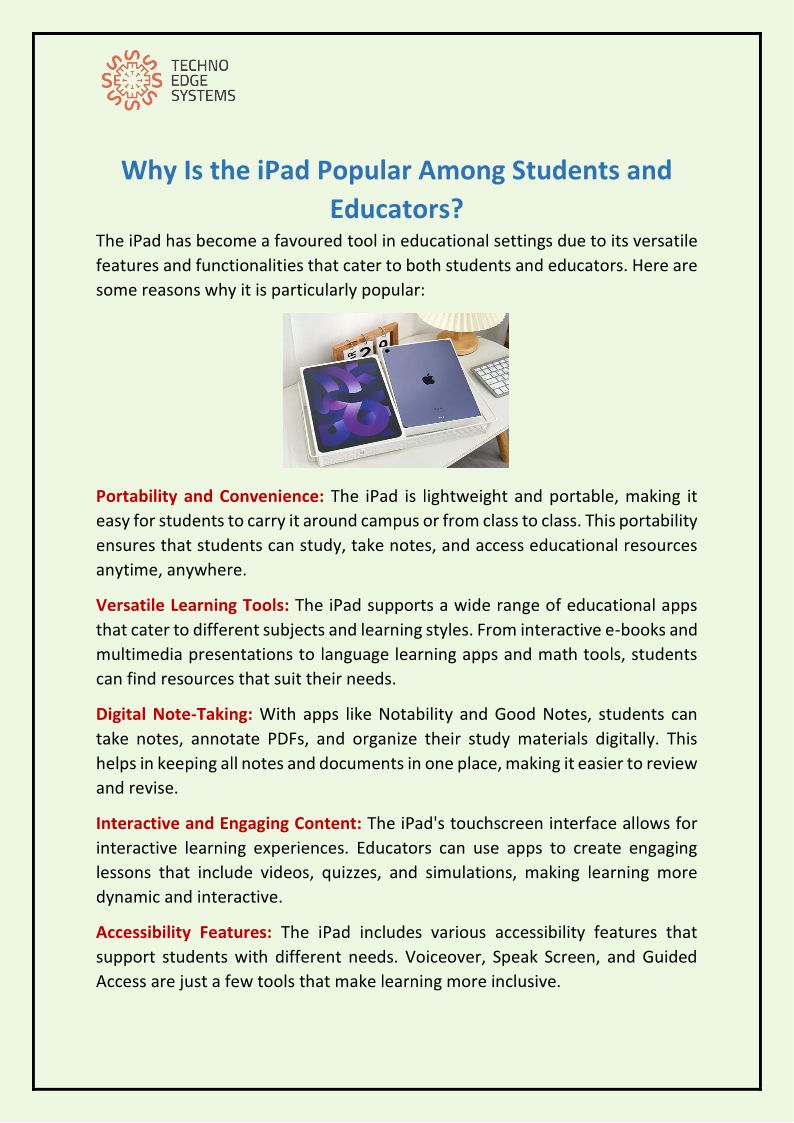 TECHNO EDGE SYSTEMS

Why Is the iPad Popular Among Students and Educators?

The iPad has become a favoured tool in educational settings due to its versatile features and functionalities that cater to both students and educators. Here are some reasons why it is particularly popular:

Portability and Convenience: The iPad is lightweight and portable, making it easy for students to carry it around campus or from class to class. This portability ensures that students can study, take notes, and access educational resources anytime, anywhere.

Versatile Learning Tools: The iPad supports a wide range of educational apps that cater to different subjects and learning styles. From interactive e-books and multimedia presentations to language learning apps and math tools, students can find resources that suit their needs.

Digital Note-Taking: With apps like Notability and Good Notes, students can take notes, annotate PDFs, and organize their study materials digitally. This helps in keeping all notes and documents in one place, making it easier to review and revise.

Interactive and Engaging Content: The iPad's touchscreen interface allows for interactive learning experiences. Educators can use apps to create engaging lessons that include videos, quizzes, and simulations, making learning more dynamic and interactive.

Accessibility Features: The iPad includes various accessibility features that support students with different needs. Voiceover, Speak Screen, and Guided Access are just a few tools that make learning more inclusive.